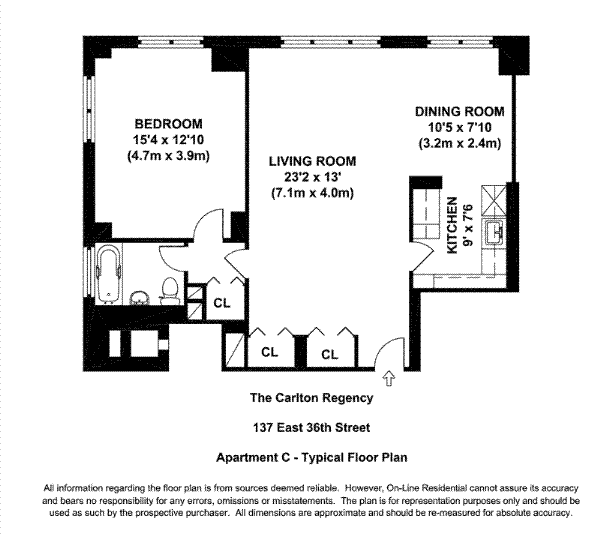 BEDROOM
15'4 x 12'10
(4.7m x 3.9m)

LIVING ROOM
23'2 x 13'
(7.1m x 4.0m)

DINING ROOM
10'5 x 7'10
(3.2m x 2.4m)

KITCHEN
9' x 7'6

CL

CL

CL

The Carlton Regency

137 East 36th Street

Apartment C - Typical Floor Plan

All information regarding the floor plan is from sources deemed reliable. However, On-Line Residential cannot assure its accuracy and bears no responsibility for any errors, omissions or misstatements. The plan is for representation purposes only and should be used as such by the prospective purchaser. All dimensions are approximate and should be re-measured for absolute accuracy.